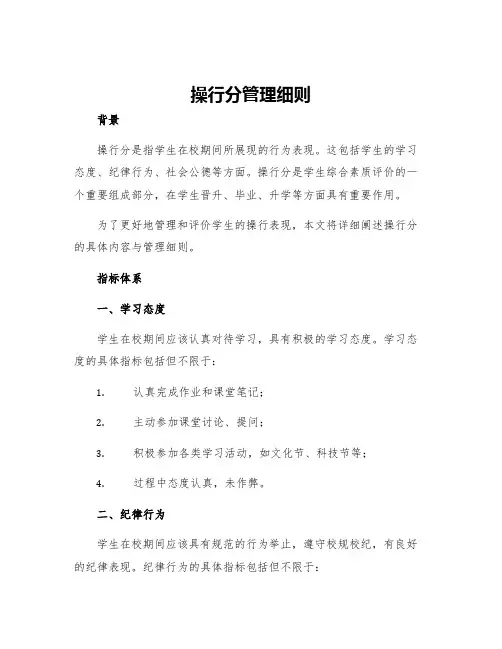 操行分管理细则

背景

操行分是指学生在校期间所展现的行为表现。这包括学生的学习态度、纪律行为、社会公德等方面。操行分是学生综合素质评价的一个重要组成部分，在学生晋升、毕业、升学等方面具有重要作用。

为了更好地管理和评价学生的操行表现，本文将详细阐述操行分的具体内容与管理细则。

指标体系

一、学习态度

学生在校期间应该认真对待学习，具有积极的学习态度。学习态度的具体指标包括但不限于：

1. 认真完成作业和课堂笔记；

2. 主动参加课堂讨论、提问；

3. 积极参加各类学习活动，如文化节、科技节等；

4. 过程中态度认真，未作弊。

二、纪律行为

学生在校期间应该具有规范的行为举止，遵守校规校纪，有良好的纪律表现。纪律行为的具体指标包括但不限于：